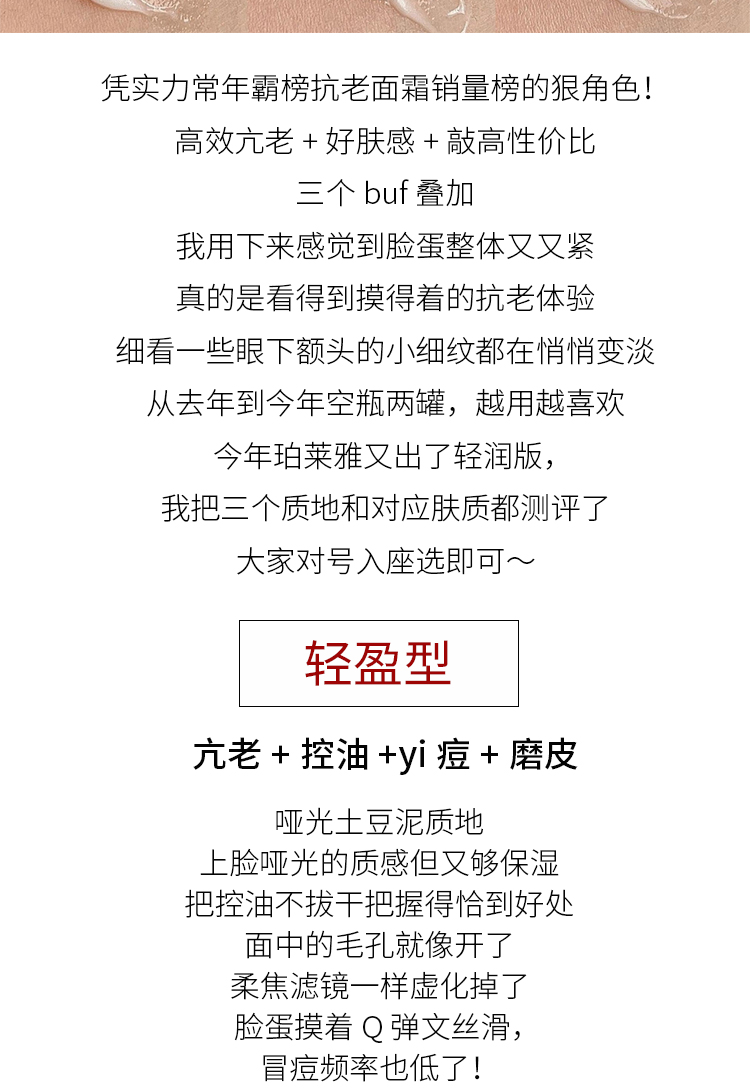 凭实力常年霸榜抗老面霜销量榜的狠角色！

高效亢老+好肤感+敲高性价比

三个buf叠加

我用下来感觉到脸蛋整体又又紧

真的是看得到摸得着的抗老体验

细看一些眼下额头的小细纹都在悄悄变淡

从去年到今年空瓶两罐，越用越喜欢

今年珀莱雅又出了轻润版，

我把三个质地和对应肤质都测评了

大家对号入座选即可～

轻盈型

亢老+控油+yi痘+磨皮

哑光土豆泥质地
上脸哑光的质感但又够保湿
把控油不拔干把握得恰到好处
面中的毛孔就像开了
柔焦滤镜一样虚化掉了
脸蛋摸着Q弹文丝滑，
冒痘频率也低了！